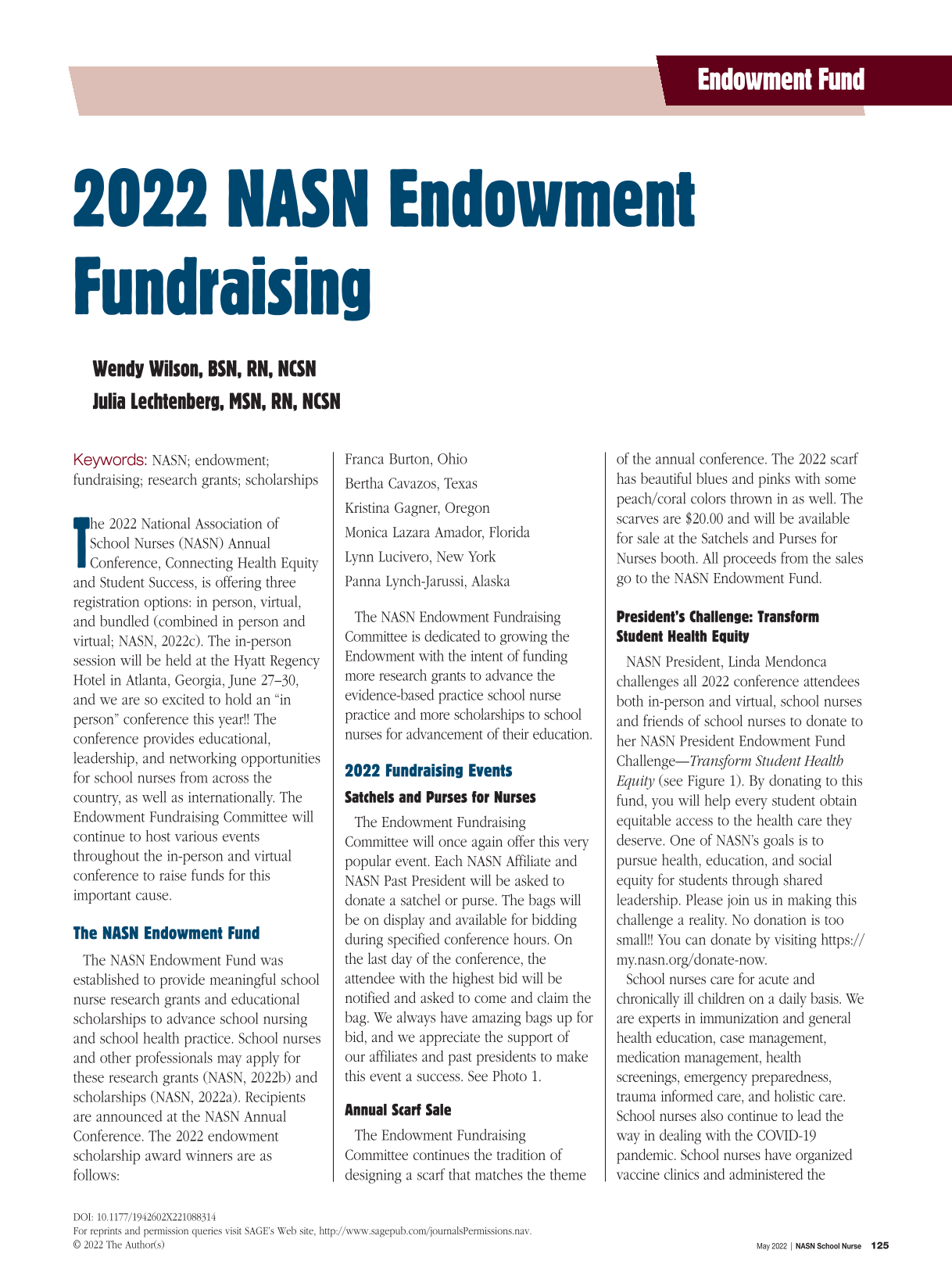 Endowment Fund

2022 NASN Endowment Fundraising

Wendy Wilson, BSN, RN, NCSN
Julia Lechtenberg, MSN, RN, NCSN

Keywords: NASN; endowment; fundraising; research grants; scholarships

The 2022 National Association of School Nurses (NASN) Annual Conference, Connecting Health Equity and Student Success, is offering three registration options: in person, virtual, and bundled (combined in person and virtual; NASN, 2022c). The in-person session will be held at the Hyatt Regency Hotel in Atlanta, Georgia, June 27–30, and we are so excited to hold an "in person" conference this year!! The conference provides educational, leadership, and networking opportunities for school nurses from across the country, as well as internationally. The Endowment Fundraising Committee will continue to host various events throughout the in-person and virtual conference to raise funds for this important cause.

The NASN Endowment Fund

The NASN Endowment Fund was established to provide meaningful school nurse research grants and educational scholarships to advance school nursing and school health practice. School nurses and other professionals may apply for these research grants (NASN, 2022b) and scholarships (NASN, 2022a). Recipients are announced at the NASN Annual Conference. The 2022 endowment scholarship award winners are as follows:

Franca Burton, Ohio
Bertha Cavazos, Texas
Kristina Gagner, Oregon
Monica Lazara Amador, Florida
Lynn Lucivero, New York
Panna Lynch-Jarussi, Alaska

The NASN Endowment Fundraising Committee is dedicated to growing the Endowment with the intent of funding more research grants to advance the evidence-based practice school nurse practice and more scholarships to school nurses for advancement of their education.

2022 Fundraising Events

Satchels and Purses for Nurses

The Endowment Fundraising Committee will once again offer this very popular event. Each NASN Affiliate and NASN Past President will be asked to donate a satchel or purse. The bags will be on display and available for bidding during specified conference hours. On the last day of the conference, the attendee with the highest bid will be notified and asked to come and claim the bag. We always have amazing bags up for bid, and we appreciate the support of our affiliates and past presidents to make this event a success. See Photo 1.

Annual Scarf Sale

The Endowment Fundraising Committee continues the tradition of designing a scarf that matches the theme of the annual conference. The 2022 scarf has beautiful blues and pinks with some peach/coral colors thrown in as well. The scarves are $20.00 and will be available for sale at the Satchels and Purses for Nurses booth. All proceeds from the sales go to the NASN Endowment Fund.

President's Challenge: Transform Student Health Equity

NASN President, Linda Mendonca challenges all 2022 conference attendees both in-person and virtual, school nurses and friends of school nurses to donate to her NASN President Endowment Fund Challenge—Transform Student Health Equity (see Figure 1). By donating to this fund, you will help every student obtain equitable access to the health care they deserve. One of NASN's goals is to pursue health, education, and social equity for students through shared leadership. Please join us in making this challenge a reality. No donation is too small!! You can donate by visiting https://my.nasn.org/donate-now.

School nurses care for acute and chronically ill children on a daily basis. We are experts in immunization and general health education, case management, medication management, health screenings, emergency preparedness, trauma informed care, and holistic care. School nurses also continue to lead the way in dealing with the COVID-19 pandemic. School nurses have organized vaccine clinics and administered the

DOI: 10.1177/1942602X221088314
For reprints and permission queries visit SAGE's Web site, http://www.sagepub.com/journalsPermissions.nav.
© 2022 The Author(s)

May 2022 | NASN School Nurse 125